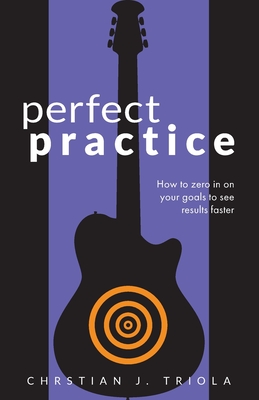 perfect
practice

How to zero in on your goals to see results faster

CHRSTIAN J. TRIOLA